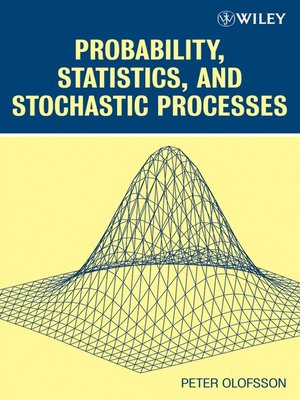 WILEY

PROBABILITY, STATISTICS, AND STOCHASTIC PROCESSES

PETER OLOFSSON